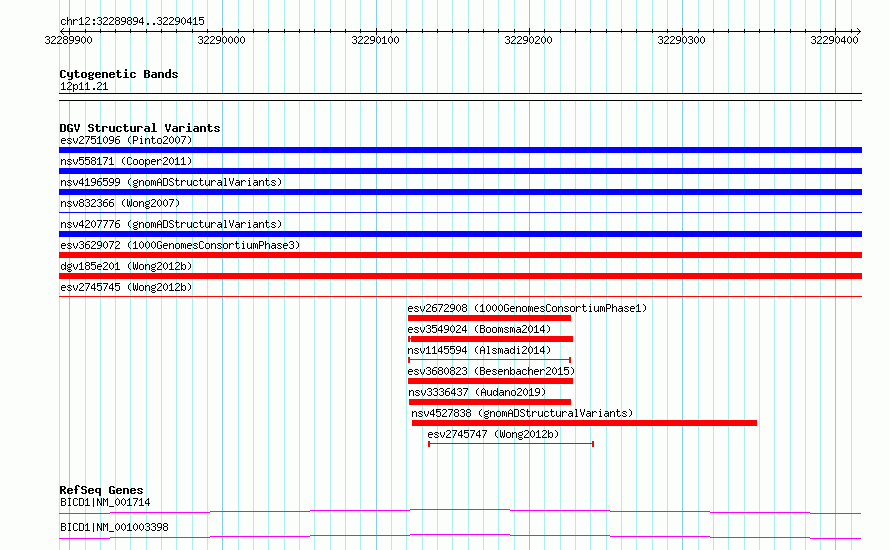 chr12:32289894..32290415

32289900 32290000 32290100 32290200 32290300 32290400

Cytogenetic Bands
12p11.21

DGV Structural Variants
esv2751096 (Pinto2007)
nsv558171 (Cooper2011)
nsv4196599 (gnomADStructuralVariants)
nsv832366 (Wong2007)
nsv4207776 (gnomADStructuralVariants)
esv3629072 (1000GenomesConsortiumPhase3)
dgv185e201 (Wong2012b)
esv2745745 (Wong2012b)
esv2672908 (1000GenomesConsortiumPhase1)
esv3549024 (Boomsma2014)
nsv1145594 (Alsmadi2014)
esv3680823 (Besenbacher2015)
nsv3336437 (Audano2019)
nsv4527838 (gnomADStructuralVariants)
esv2745747 (Wong2012b)

RefSeq Genes
BICD1|NM_001714
BICD1|NM_001003398